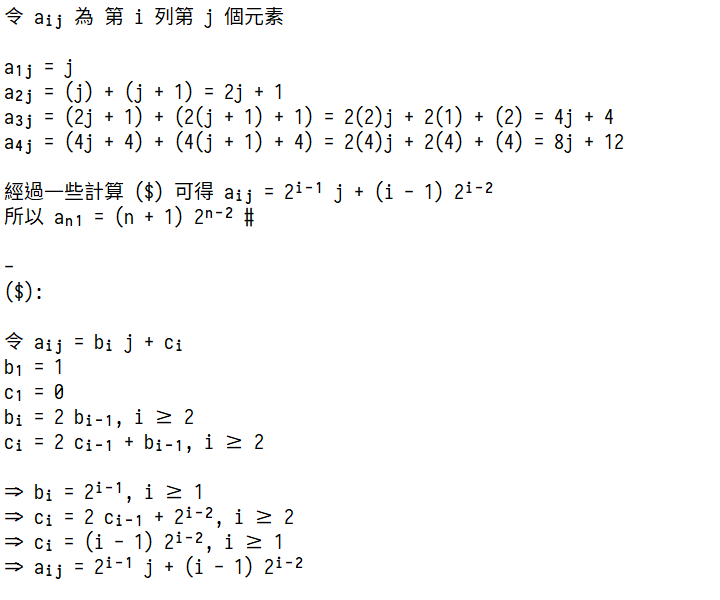 令 $a_{ij}$ 為 第 i 列第 j 個元素

$a_{1j} = j$
$a_{2j} = (j) + (j + 1) = 2j + 1$
$a_{3j} = (2j + 1) + (2(j + 1) + 1) = 2(2)j + 2(1) + (2) = 4j + 4$
$a_{4j} = (4j + 4) + (4(j + 1) + 4) = 2(4)j + 2(4) + (4) = 8j + 12$

經過一些計算 (\$) 可得 $a_{ij} = 2^{i-1} j + (i - 1) 2^{i-2}$
所以 $a_{n1} = (n + 1) 2^{n-2}$ #

-
(\$):

令 $a_{ij} = b_i j + c_i$
$b_1 = 1$
$c_1 = 0$
$b_i = 2 b_{i-1}, i \geq 2$
$c_i = 2 c_{i-1} + b_{i-1}, i \geq 2$

$\Rightarrow b_i = 2^{i-1}, i \geq 1$
$\Rightarrow c_i = 2 c_{i-1} + 2^{i-2}, i \geq 2$
$\Rightarrow c_i = (i - 1) 2^{i-2}, i \geq 1$
$\Rightarrow a_{ij} = 2^{i-1} j + (i - 1) 2^{i-2}$